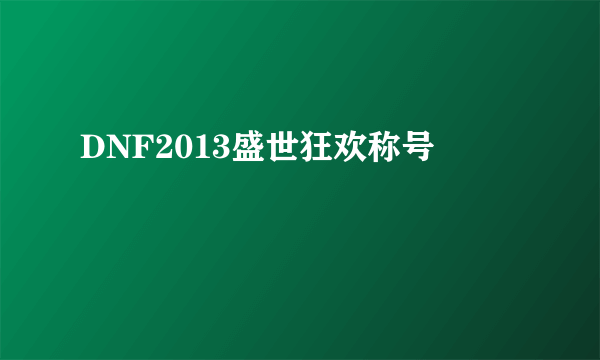 DNF2013盛世狂欢称号